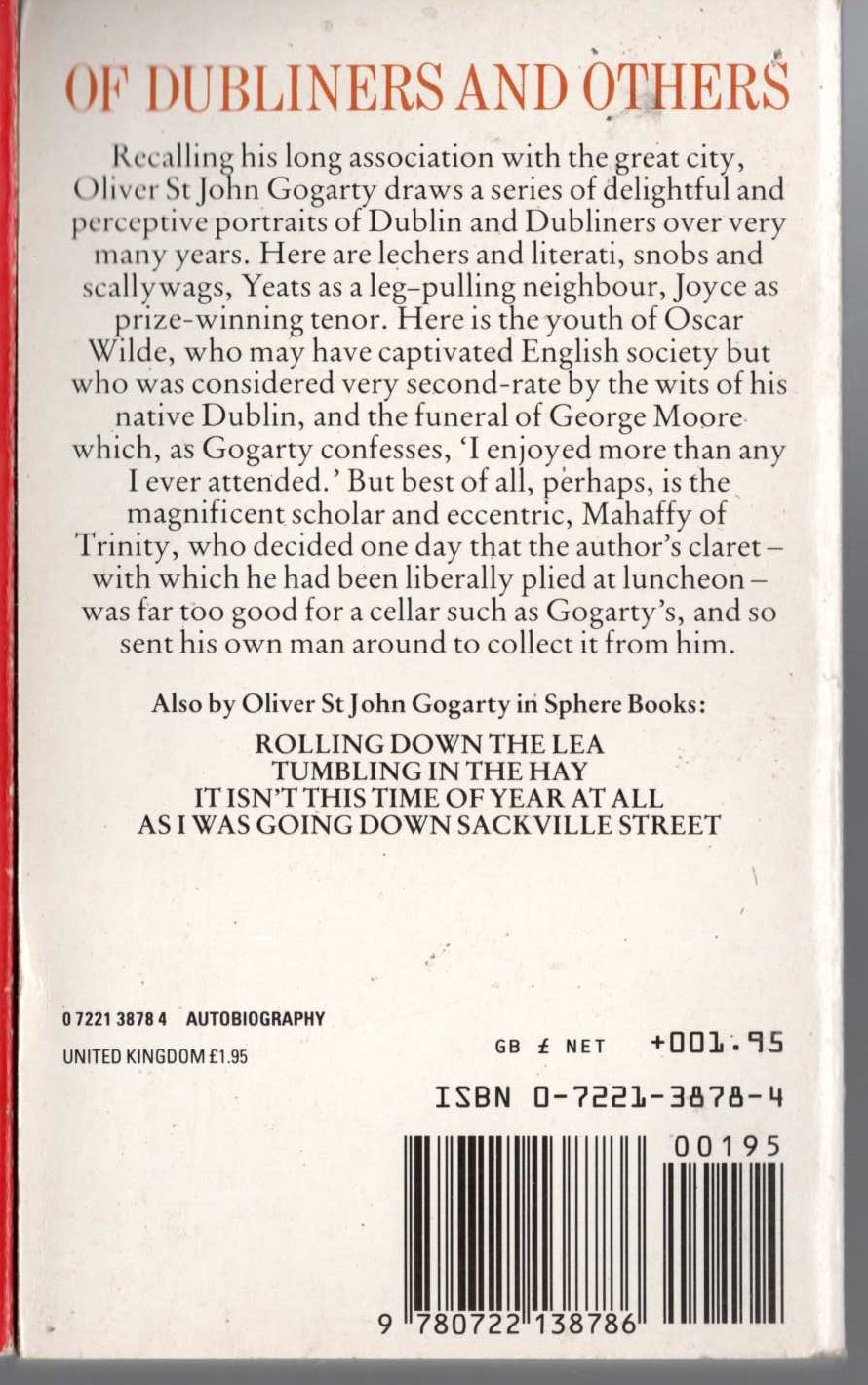 OF DUBLINERS AND OTHERS

Recalling his long association with the great city, Oliver St John Gogarty draws a series of delightful and perceptive portraits of Dublin and Dubliners over very many years. Here are lechers and literati, snobs and scallywags, Yeats as a leg-pulling neighbour, Joyce as prize-winning tenor. Here is the youth of Oscar Wilde, who may have captivated English society but who was considered very second-rate by the wits of his native Dublin, and the funeral of George Moore which, as Gogarty confesses, 'I enjoyed more than any I ever attended.' But best of all, perhaps, is the magnificent scholar and eccentric, Mahaffy of Trinity, who decided one day that the author's claret – with which he had been liberally plied at luncheon – was far too good for a cellar such as Gogarty's, and so sent his own man around to collect it from him.

Also by Oliver St John Gogarty in Sphere Books:

ROLLING DOWN THE LEA
TUMBLING IN THE HAY
IT ISN'T THIS TIME OF YEAR AT ALL
AS I WAS GOING DOWN SACKVILLE STREET

0 7221 3878 4 AUTOBIOGRAPHY
UNITED KINGDOM £1.95

GB £ NET +001.95

ISBN 0-7221-3878-4

00195

9 780722 138786